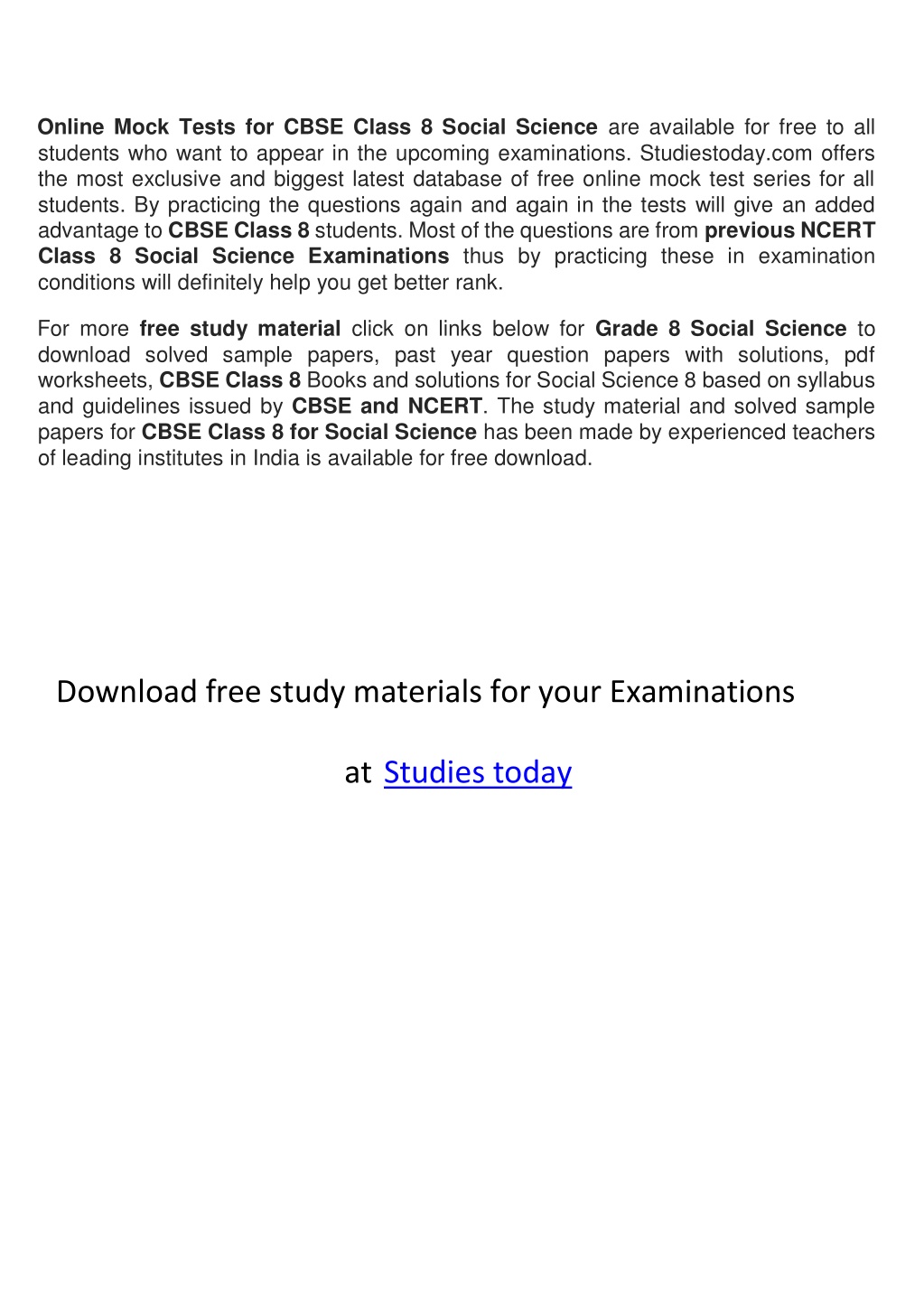 Online Mock Tests for CBSE Class 8 Social Science are available for free to all students who want to appear in the upcoming examinations. Studiestoday.com offers the most exclusive and biggest latest database of free online mock test series for all students. By practicing the questions again and again in the tests will give an added advantage to CBSE Class 8 students. Most of the questions are from previous NCERT Class 8 Social Science Examinations thus by practicing these in examination conditions will definitely help you get better rank.

For more free study material click on links below for Grade 8 Social Science to download solved sample papers, past year question papers with solutions, pdf worksheets, CBSE Class 8 Books and solutions for Social Science 8 based on syllabus and guidelines issued by CBSE and NCERT. The study material and solved sample papers for CBSE Class 8 for Social Science has been made by experienced teachers of leading institutes in India is available for free download.

Download free study materials for your Examinations

at Studies today